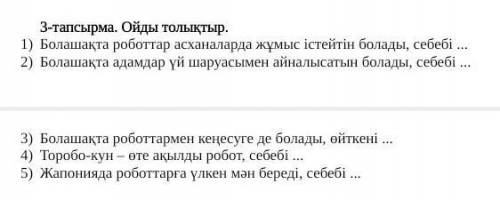 3-тапсырма. Ойды толықтыр.

1) Болашақта роботтар асханаларда жұмыс істейтін болады, себебі ...
2) Болашақта адамдар үй шаруасымен айналысатын болады, себебі ...

3) Болашақта роботтармен кеңесуге де болады, өйткені ...
4) Торобо-кун – өте ақылды робот, себебі ...
5) Жапонияда роботтарға үлкен мән береді, себебі ...